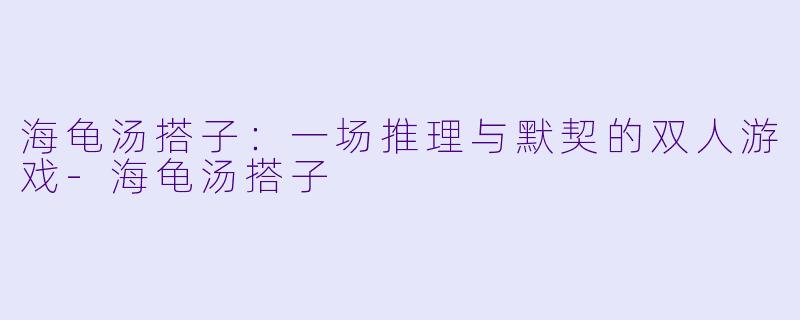 海龟汤搭子：一场推理与默契的双人游戏 - 海龟汤搭子